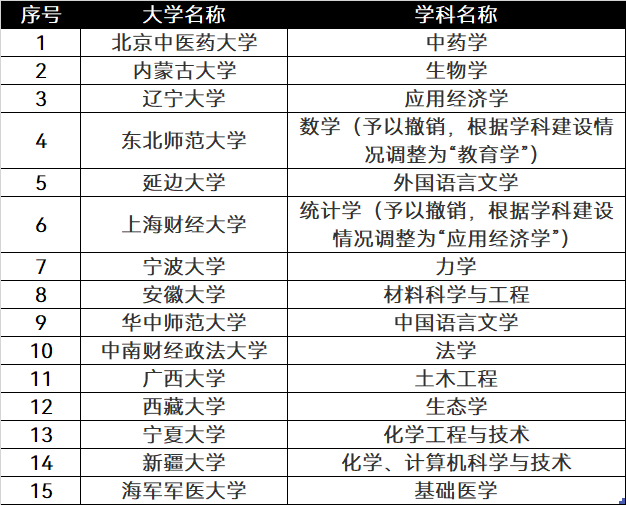 | 序号 | 大学名称 | 学科名称 |
|---|---|---|
| 1 | 北京中医药大学 | 中药学 |
| 2 | 内蒙古大学 | 生物学 |
| 3 | 辽宁大学 | 应用经济学 |
| 4 | 东北师范大学 | 数学（予以撤销，根据学科建设情况调整为“教育学”） |
| 5 | 延边大学 | 外国语言文学 |
| 6 | 上海财经大学 | 统计学（予以撤销，根据学科建设情况调整为“应用经济学”） |
| 7 | 宁波大学 | 力学 |
| 8 | 安徽大学 | 材料科学与工程 |
| 9 | 华中师范大学 | 中国语言文学 |
| 10 | 中南财经政法大学 | 法学 |
| 11 | 广西大学 | 土木工程 |
| 12 | 西藏大学 | 生态学 |
| 13 | 宁夏大学 | 化学工程与技术 |
| 14 | 新疆大学 | 化学、计算机科学与技术 |
| 15 | 海军军医大学 | 基础医学 |